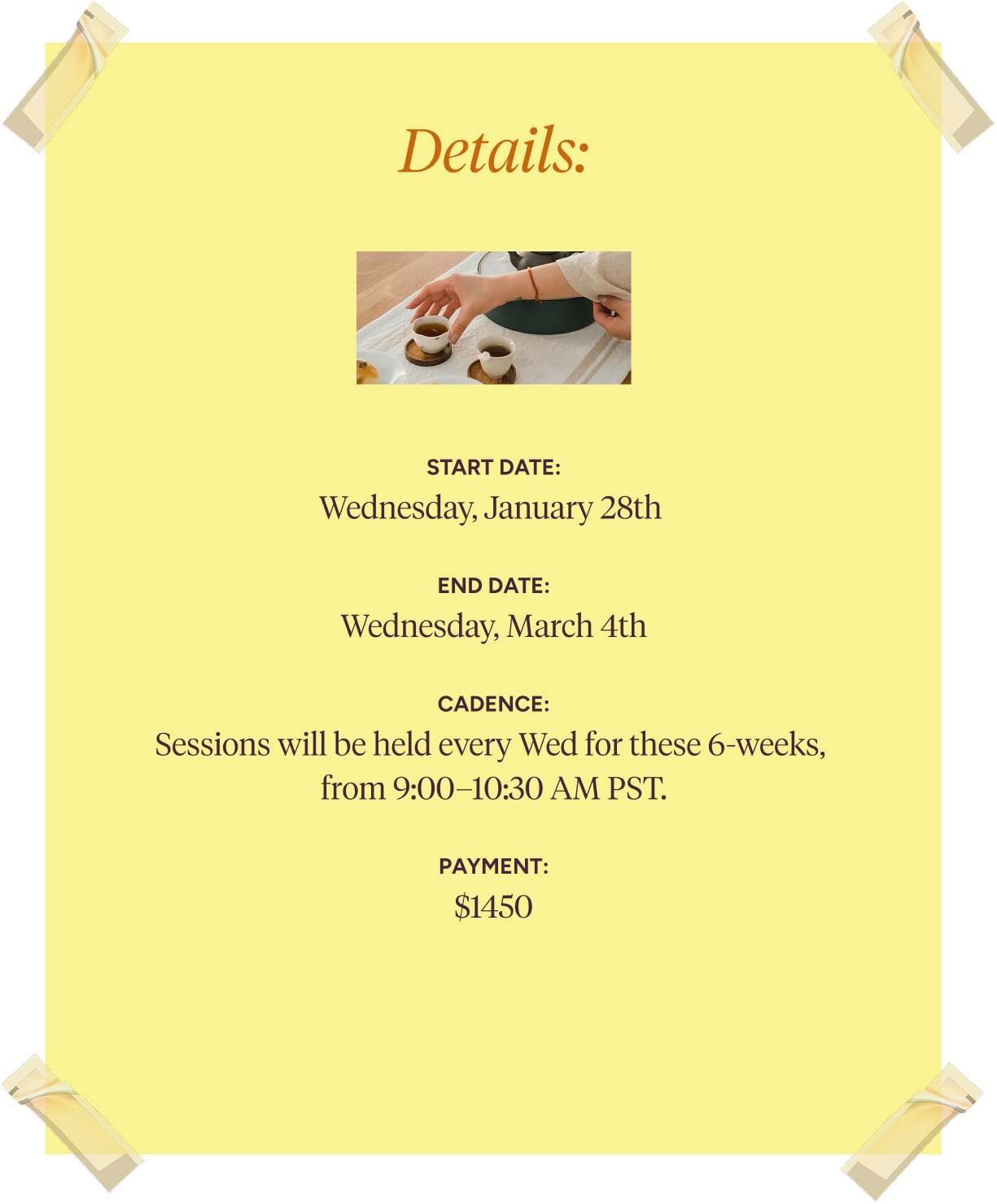 Details:

START DATE:
Wednesday, January 28th

END DATE:
Wednesday, March 4th

CADENCE:
Sessions will be held every Wed for these 6-weeks, from 9:00–10:30 AM PST.

PAYMENT:
$1450